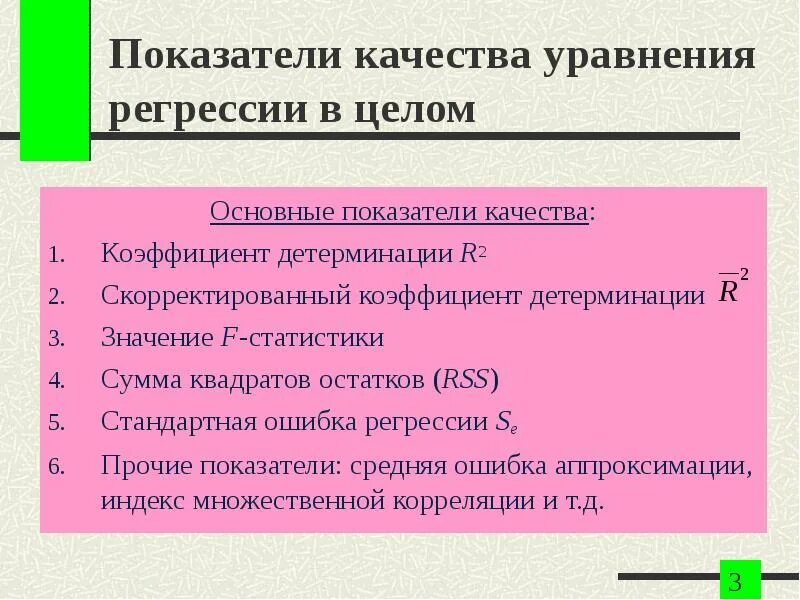 Показатели качества уравнения регрессии в целом

Основные показатели качества:

1. Коэффициент детерминации $R^2$
2. Скорректированный коэффициент детерминации $\overline{R}^2$
3. Значение $F$-статистики
4. Сумма квадратов остатков ($RSS$)
5. Стандартная ошибка регрессии $S_e$
6. Прочие показатели: средняя ошибка аппроксимации, индекс множественной корреляции и т.д.

3